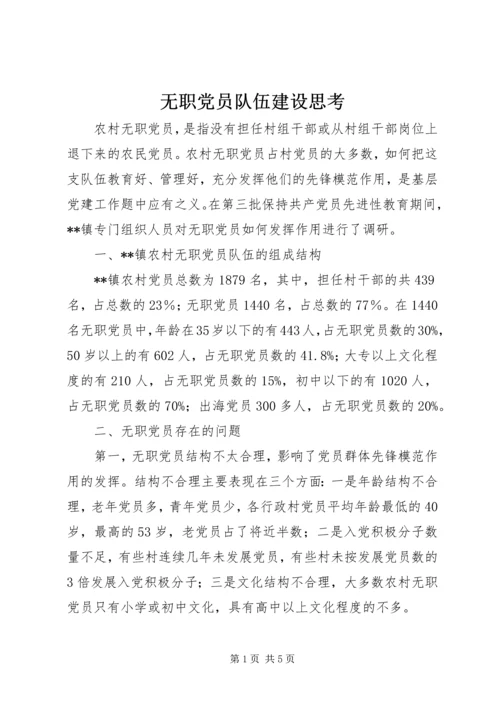 无职党员队伍建设思考

农村无职党员，是指没有担任村组干部或从村组干部岗位上退下来的农民党员。农村无职党员占村党员的大多数，如何把这支队伍教育好、管理好，充分发挥他们的先锋模范作用，是基层党建工作题中应有之义。在第三批保持共产党员先进性教育期间，**镇专门组织人员对无职党员如何发挥作用进行了调研。

一、**镇农村无职党员队伍的组成结构

**镇农村党员总数为1879名，其中，担任村干部的共439名，占总数的23%；无职党员1440名，占总数的77%。在1440名无职党员中，年龄在35岁以下的有443人，占无职党员数的30%，50岁以上的有602人，占无职党员数的41.8%；大专以上文化程度的有210人，占无职党员数的15%，初中以下的有1020人，占无职党员数的70%；出海党员300多人，占无职党员数的20%。

二、无职党员存在的问题

第一，无职党员结构不太合理，影响了党员群体先锋模范作用的发挥。结构不合理主要表现在三个方面：一是年龄结构不合理，老年党员多，青年党员少，各行政村党员平均年龄最低的40岁，最高的53岁，老党员占了将近半数；二是入党积极分子数量不足，有些村连续几年未发展党员，有些村未按发展党员数的3倍发展入党积极分子；三是文化结构不合理，大多数农村无职党员只有小学或初中文化，具有高中以上文化程度的不多。

第1页 共5页